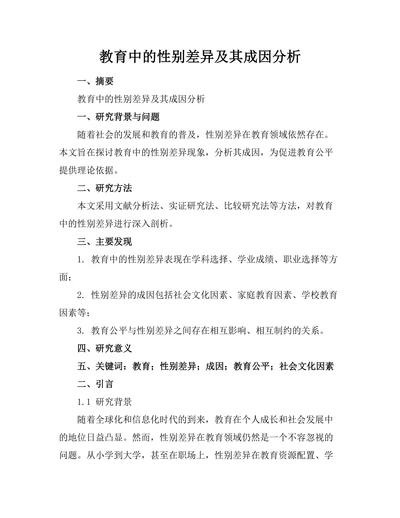 教育中的性别差异及其成因分析

一、摘要

教育中的性别差异及其成因分析

一、研究背景与问题

随着社会的发展和教育的普及，性别差异在教育领域依然存在。本文旨在探讨教育中的性别差异现象，分析其成因，为促进教育公平提供理论依据。

二、研究方法

本文采用文献分析法、实证研究法、比较研究法等方法，对教育中的性别差异进行深入剖析。

三、主要发现

1. 教育中的性别差异表现在学科选择、学业成绩、职业选择等方面；

2. 性别差异的成因包括社会文化因素、家庭教育因素、学校教育因素等；

3. 教育公平与性别差异之间存在相互影响、相互制约的关系。

四、研究意义

五、关键词：教育；性别差异；成因；教育公平；社会文化因素

二、引言

1.1 研究背景

随着全球化和信息化时代的到来，教育在个人成长和社会发展中的地位日益凸显。然而，性别差异在教育领域仍然是一个不容忽视的问题。从小学到大学，甚至在职场上，性别差异在教育资源配置、学